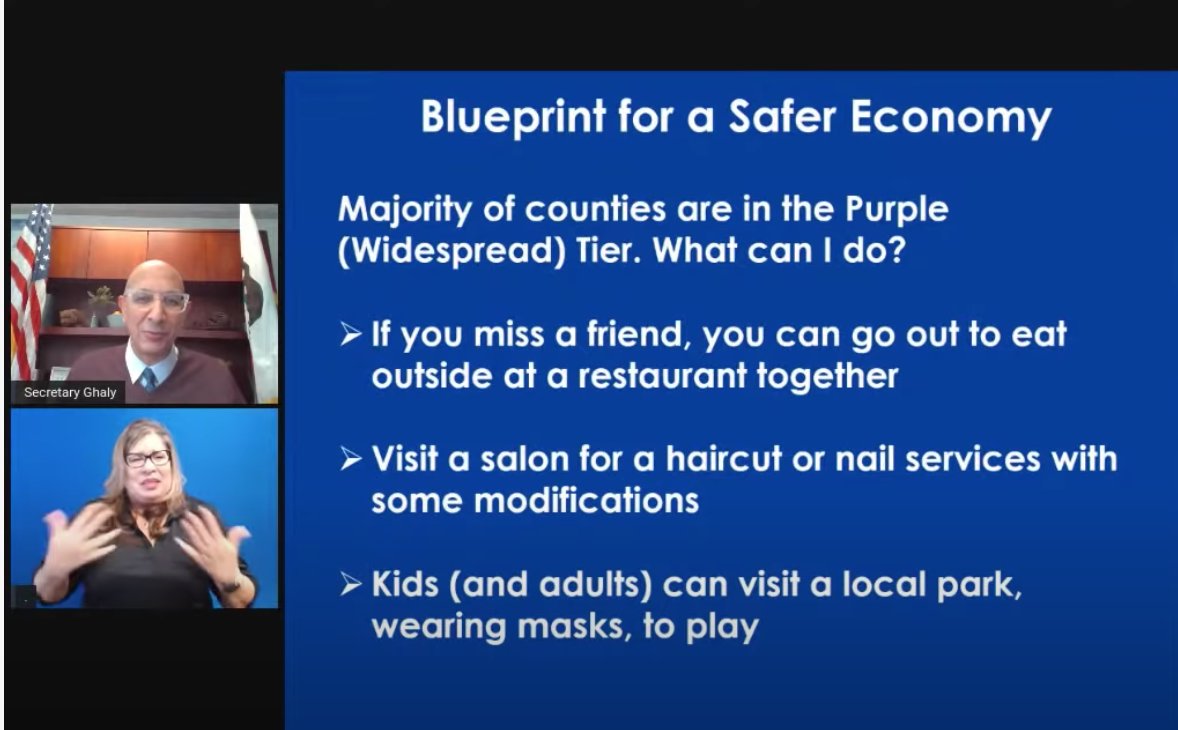 Secretary Ghaly

Blueprint for a Safer Economy

Majority of counties are in the Purple (Widespread) Tier. What can I do?

➢ If you miss a friend, you can go out to eat outside at a restaurant together

➢ Visit a salon for a haircut or nail services with some modifications

➢ Kids (and adults) can visit a local park, wearing masks, to play